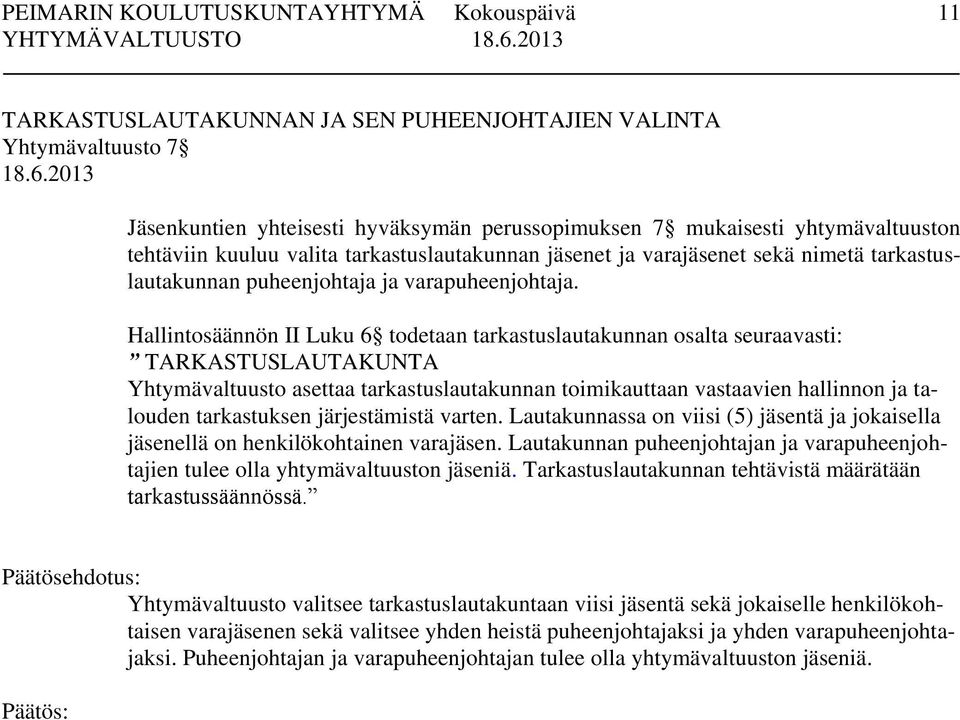 PEIMARIN KOULUTUSKUNTAYHTYMÄ Kokouspäivä 11
YHTYMÄVALTUUSTO 18.6.2013

TARKASTUSLAUTAKUNNAN JA SEN PUHEENJOHTAJIEN VALINTA
Yhtymävaltuusto 7§
18.6.2013

Jäsenkuntien yhteisesti hyväksymän perussopimuksen 7§ mukaisesti yhtymävaltuuston tehtäviin kuuluu valita tarkastuslautakunnan jäsenet ja varajäsenet sekä nimetä tarkastuslautakunnan puheenjohtaja ja varapuheenjohtaja.

Hallintosäännön II Luku 6§ todetaan tarkastuslautakunnan osalta seuraavasti:
” TARKASTUSLAUTAKUNTA
Yhtymävaltuusto asettaa tarkastuslautakunnan toimikauttaan vastaavien hallinnon ja talouden tarkastuksen järjestämistä varten. Lautakunnassa on viisi (5) jäsentä ja jokaisella jäsenellä on henkilökohtainen varajäsen. Lautakunnan puheenjohtajan ja varapuheenjohtajien tulee olla yhtymävaltuuston jäseniä. Tarkastuslautakunnan tehtävistä määrätään tarkastussäännössä.”

Päätösehdotus:
Yhtymävaltuusto valitsee tarkastuslautakuntaan viisi jäsentä sekä jokaiselle henkilökohtaisen varajäsenen sekä valitsee yhden heistä puheenjohtajaksi ja yhden varapuheenjohtajaksi. Puheenjohtajan ja varapuheenjohtajan tulee olla yhtymävaltuuston jäseniä.

Päätös: